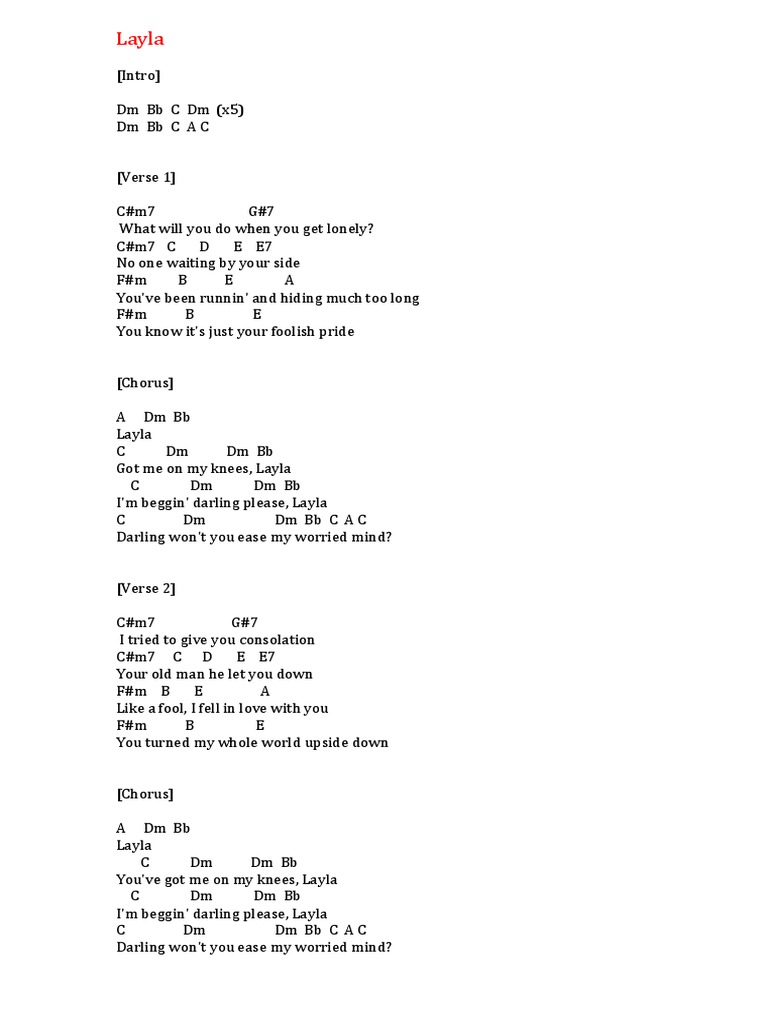 Layla

[Intro]

Dm Bb C Dm (x5)
Dm Bb C A C

[Verse 1]

C#m7 G#7
What will you do when you get lonely?
C#m7 C D E E7
No one waiting by your side
F#m B E A
You've been runnin' and hiding much too long
F#m B E
You know it's just your foolish pride

[Chorus]

A Dm Bb
Layla
C Dm Dm Bb
Got me on my knees, Layla
C Dm Dm Bb
I'm beggin' darling please, Layla
C Dm Dm Bb C A C
Darling won't you ease my worried mind?

[Verse 2]

C#m7 G#7
I tried to give you consolation
C#m7 C D E E7
Your old man he let you down
F#m B E A
Like a fool, I fell in love with you
F#m B E
You turned my whole world upside down

[Chorus]

A Dm Bb
Layla
C Dm Dm Bb
You've got me on my knees, Layla
C Dm Dm Bb
I'm beggin' darling please, Layla
C Dm Dm Bb C A C
Darling won't you ease my worried mind?